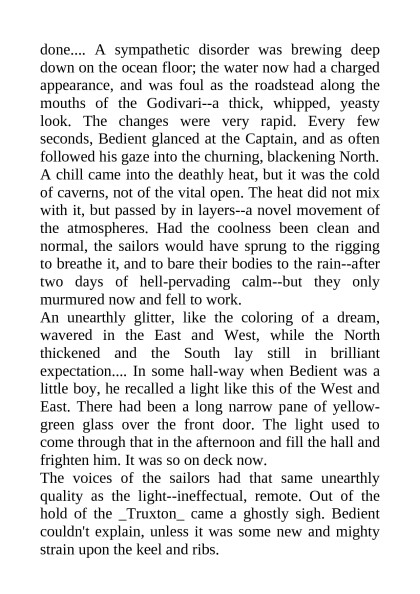 done.... A sympathetic disorder was brewing deep down on the ocean floor; the water now had a charged appearance, and was foul as the roadstead along the mouths of the Godivari--a thick, whipped, yeasty look. The changes were very rapid. Every few seconds, Bedient glanced at the Captain, and as often followed his gaze into the churning, blackening North. A chill came into the deathly heat, but it was the cold of caverns, not of the vital open. The heat did not mix with it, but passed by in layers--a novel movement of the atmospheres. Had the coolness been clean and normal, the sailors would have sprung to the rigging to breathe it, and to bare their bodies to the rain--after two days of hell-pervading calm--but they only murmured now and fell to work.
An unearthly glitter, like the coloring of a dream, wavered in the East and West, while the North thickened and the South lay still in brilliant expectation.... In some hall-way when Bedient was a little boy, he recalled a light like this of the West and East. There had been a long narrow pane of yellow-green glass over the front door. The light used to come through that in the afternoon and fill the hall and frighten him. It was so on deck now.
The voices of the sailors had that same unearthly quality as the light--ineffectual, remote. Out of the hold of the _Truxton_ came a ghostly sigh. Bedient couldn't explain, unless it was some new and mighty strain upon the keel and ribs.